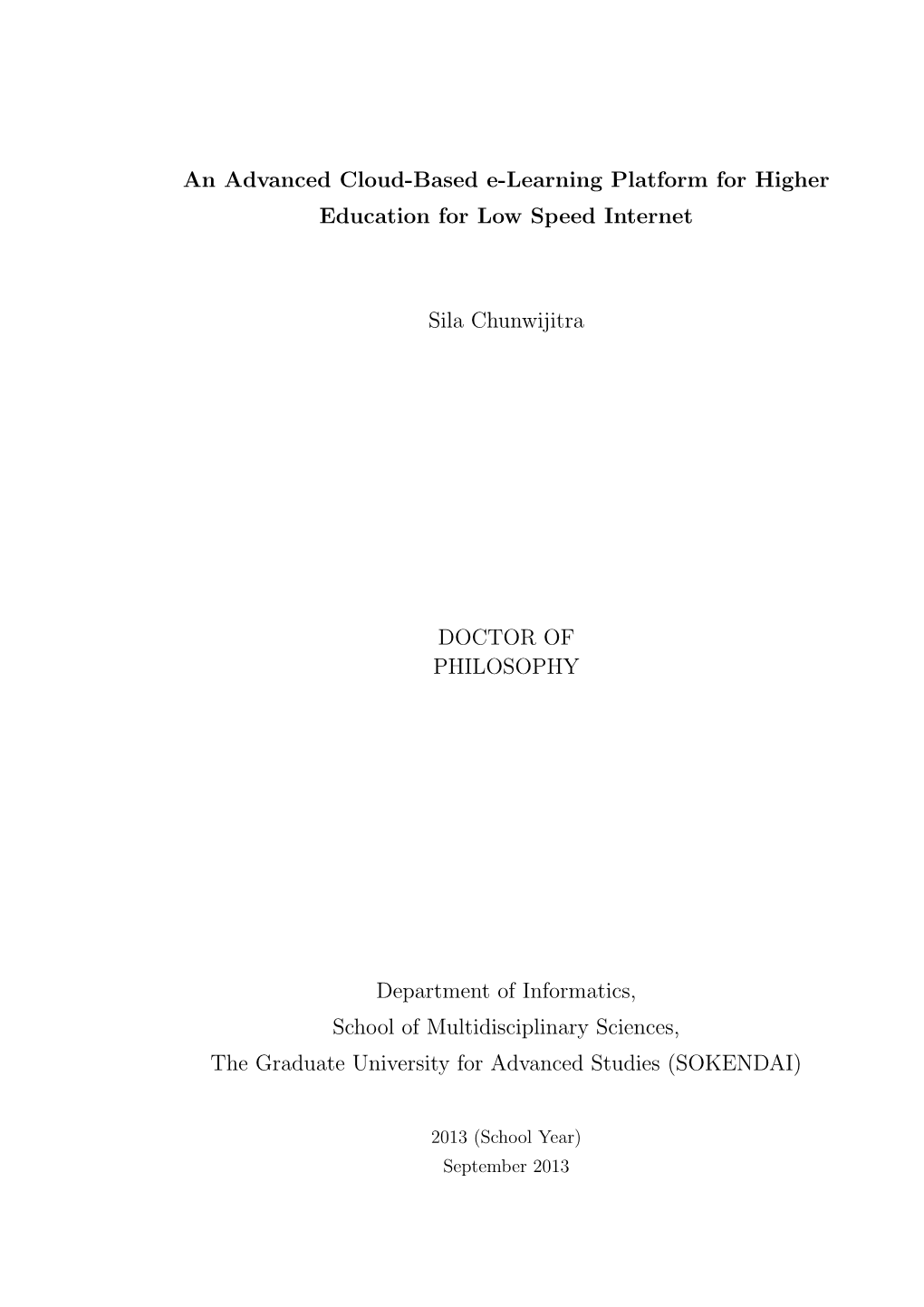 An Advanced Cloud-Based e-Learning Platform for Higher Education for Low Speed Internet

Sila Chunwijitra

DOCTOR OF PHILOSOPHY

Department of Informatics,
School of Multidisciplinary Sciences,
The Graduate University for Advanced Studies (SOKENDAI)

2013 (School Year)
September 2013